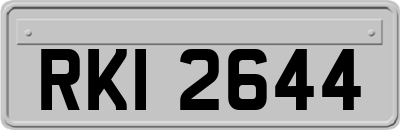 RKI 2644